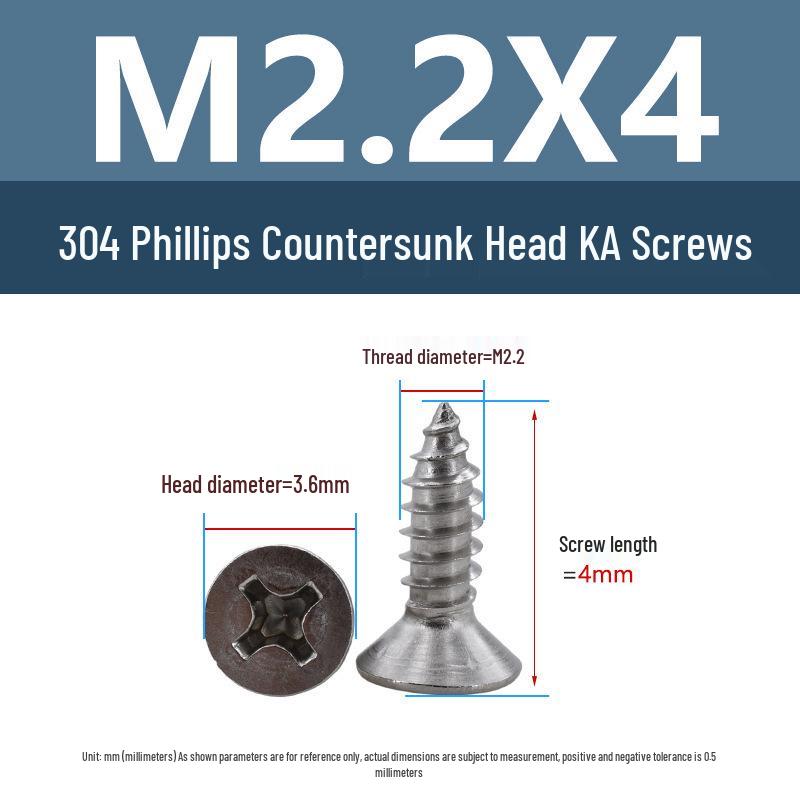 M2.2X4

304 Phillips Countersunk Head KA Screws

Thread diameter=M2.2

Head diameter=3.6mm

Screw length =4mm

Unit: mm (millimeters) As shown parameters are for reference only, actual dimensions are subject to measurement, positive and negative tolerance is 0.5 millimeters